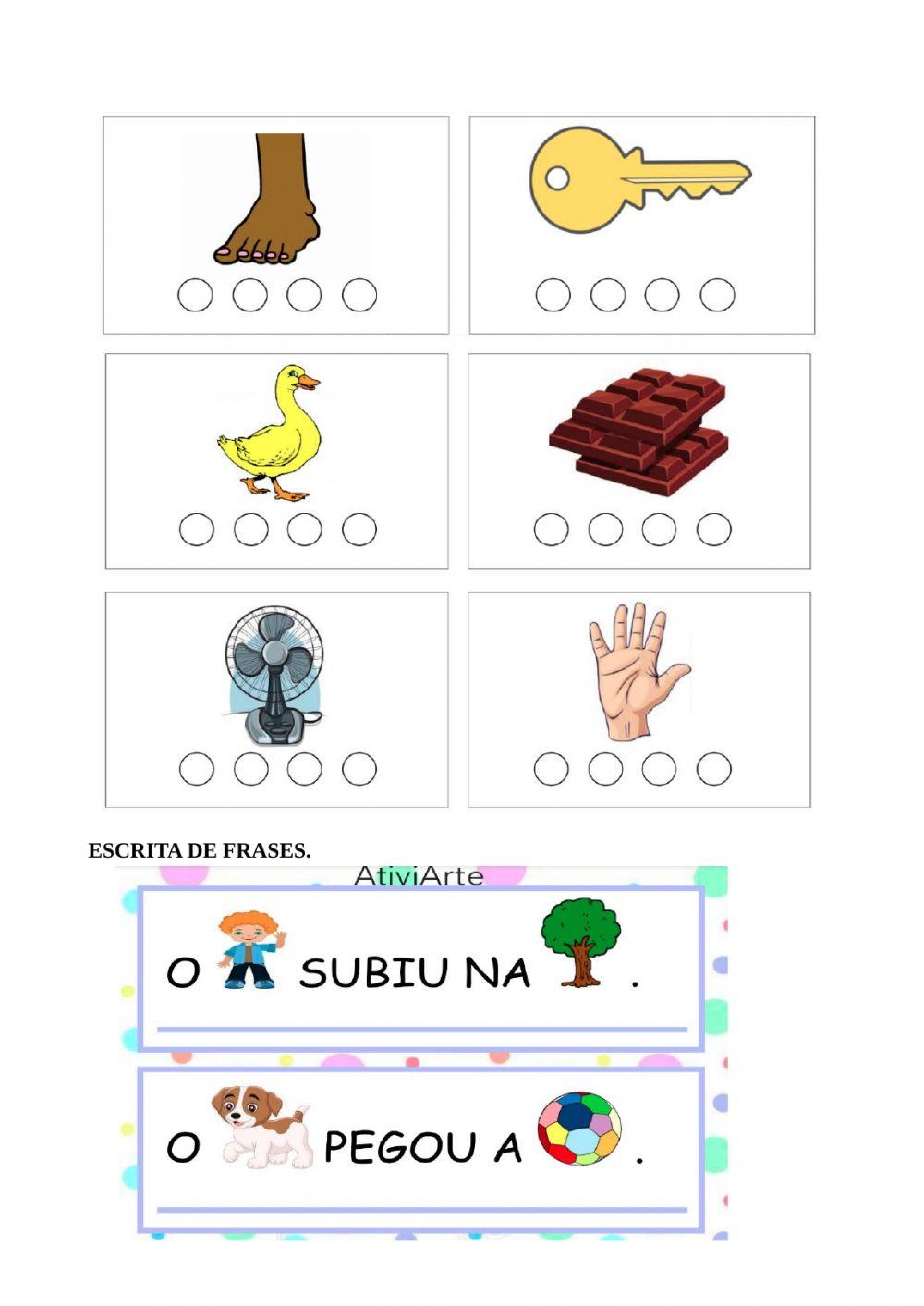 ESCRITA DE FRASES.

AtiviArte

O SUBIU NA .

O PEGOU A .